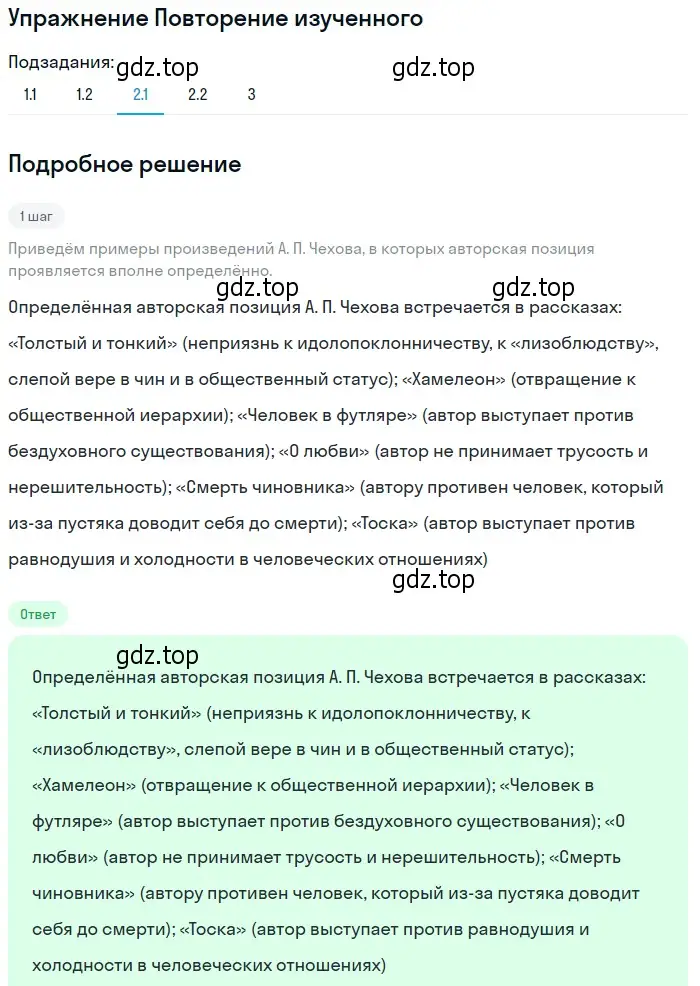 Упражнение Повторение изученного

Подзадания: gdz.top gdz.top
1.1 1.2 2.1 2.2 3

Подробное решение

1 шаг

Приведём примеры произведений А. П. Чехова, в которых авторская позиция проявляется вполне определённо.

gdz.top gdz.top

Определённая авторская позиция А. П. Чехова встречается в рассказах: «Толстый и тонкий» (неприязнь к идолопоклонничеству, к «лизоблюдству», слепой вере в чин и в общественный статус); «Хамелеон» (отвращение к общественной иерархии); «Человек в футляре» (автор выступает против бездуховного существования); «О любви» (автор не принимает трусость и нерешительность); «Смерть чиновника» (автору противен человек, который из-за пустяка доводит себя до смерти); «Тоска» (автор выступает против равнодушия и холодности в человеческих отношениях)

gdz.top

Ответ

gdz.top

Определённая авторская позиция А. П. Чехова встречается в рассказах: «Толстый и тонкий» (неприязнь к идолопоклонничеству, к «лизоблюдству», слепой вере в чин и в общественный статус); «Хамелеон» (отвращение к общественной иерархии); «Человек в футляре» (автор выступает против бездуховного существования); «О любви» (автор не принимает трусость и нерешительность); «Смерть чиновника» (автору противен человек, который из-за пустяка доводит себя до смерти); «Тоска» (автор выступает против равнодушия и холодности в человеческих отношениях)